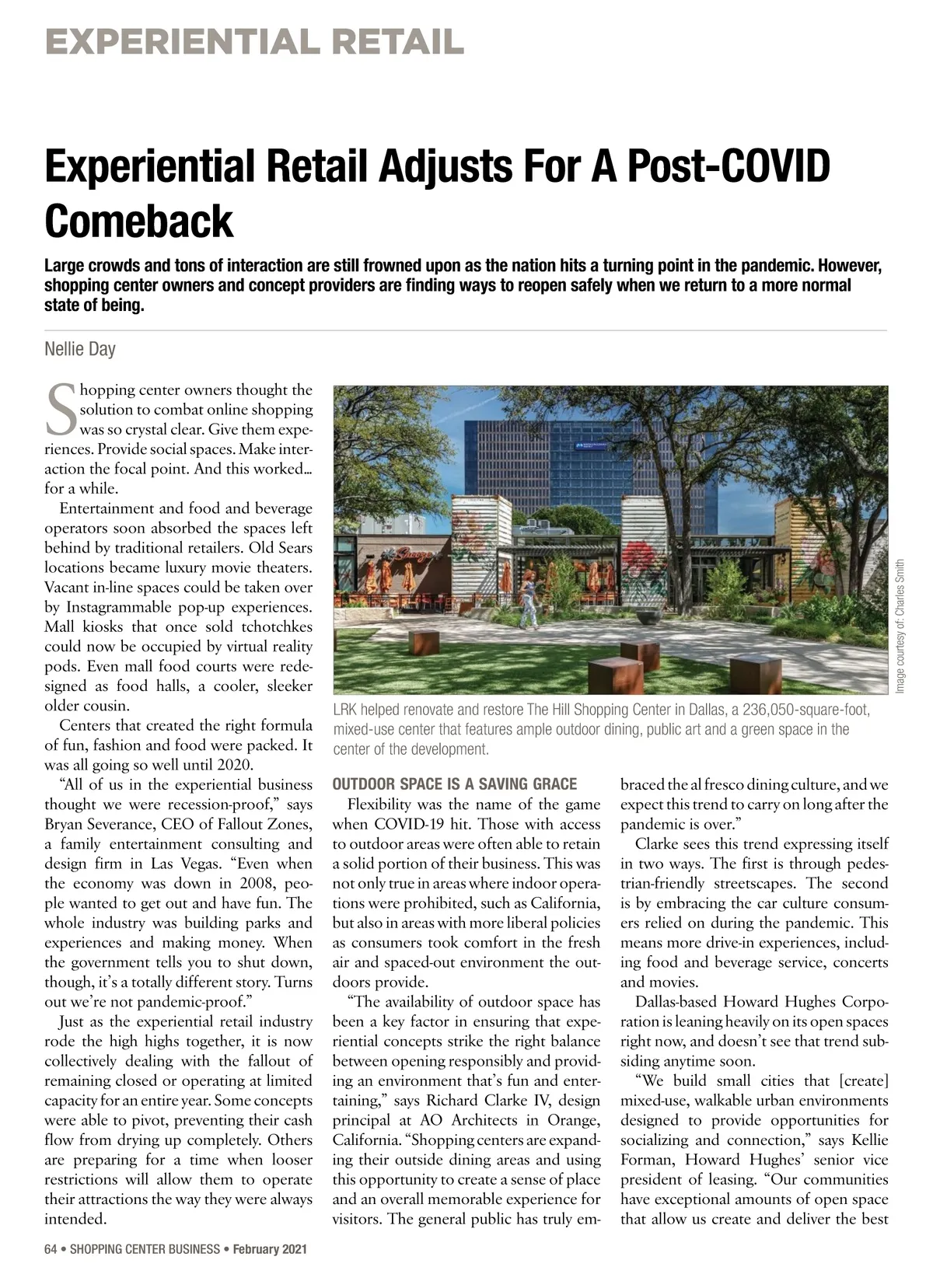 EXPERIENTIAL RETAIL

Experiential Retail Adjusts For A Post-COVID Comeback

Large crowds and tons of interaction are still frowned upon as the nation hits a turning point in the pandemic. However, shopping center owners and concept providers are finding ways to reopen safely when we return to a more normal state of being.

Nellie Day

Shopping center owners thought the solution to combat online shopping was so crystal clear. Give them experiences. Provide social spaces. Make interaction the focal point. And this worked… for a while.

Entertainment and food and beverage operators soon absorbed the spaces left behind by traditional retailers. Old Sears locations became luxury movie theaters. Vacant in-line spaces could be taken over by Instagrammable pop-up experiences. Mall kiosks that once sold tchotchkes could now be occupied by virtual reality pods. Even mall food courts were redesigned as food halls, a cooler, sleeker older cousin.

Centers that created the right formula of fun, fashion and food were packed. It was all going so well until 2020.

"All of us in the experiential business thought we were recession-proof," says Bryan Severance, CEO of Fallout Zones, a family entertainment consulting and design firm in Las Vegas. "Even when the economy was down in 2008, people wanted to get out and have fun. The whole industry was building parks and experiences and making money. When the government tells you to shut down, though, it's a totally different story. Turns out we're not pandemic-proof."

Just as the experiential retail industry rode the high highs together, it is now collectively dealing with the fallout of remaining closed or operating at limited capacity for an entire year. Some concepts were able to pivot, preventing their cash flow from drying up completely. Others are preparing for a time when looser restrictions will allow them to operate their attractions the way they were always intended.

Image courtesy of: Charles Smith

LRK helped renovate and restore The Hill Shopping Center in Dallas, a 236,050-square-foot, mixed-use center that features ample outdoor dining, public art and a green space in the center of the development.

OUTDOOR SPACE IS A SAVING GRACE

Flexibility was the name of the game when COVID-19 hit. Those with access to outdoor areas were often able to retain a solid portion of their business. This was not only true in areas where indoor operations were prohibited, such as California, but also in areas with more liberal policies as consumers took comfort in the fresh air and spaced-out environment the outdoors provide.

"The availability of outdoor space has been a key factor in ensuring that experiential concepts strike the right balance between opening responsibly and providing an environment that's fun and entertaining," says Richard Clarke IV, design principal at AO Architects in Orange, California. "Shopping centers are expanding their outside dining areas and using this opportunity to create a sense of place and an overall memorable experience for visitors. The general public has truly embraced the al fresco dining culture, and we expect this trend to carry on long after the pandemic is over."

Clarke sees this trend expressing itself in two ways. The first is through pedestrian-friendly streetscapes. The second is by embracing the car culture consumers relied on during the pandemic. This means more drive-in experiences, including food and beverage service, concerts and movies.

Dallas-based Howard Hughes Corporation is leaning heavily on its open spaces right now, and doesn't see that trend subsiding anytime soon.

"We build small cities that [create] mixed-use, walkable urban environments designed to provide opportunities for socializing and connection," says Kellie Forman, Howard Hughes' senior vice president of leasing. "Our communities have exceptional amounts of open space that allow us create and deliver the best

64 • SHOPPING CENTER BUSINESS • February 2021